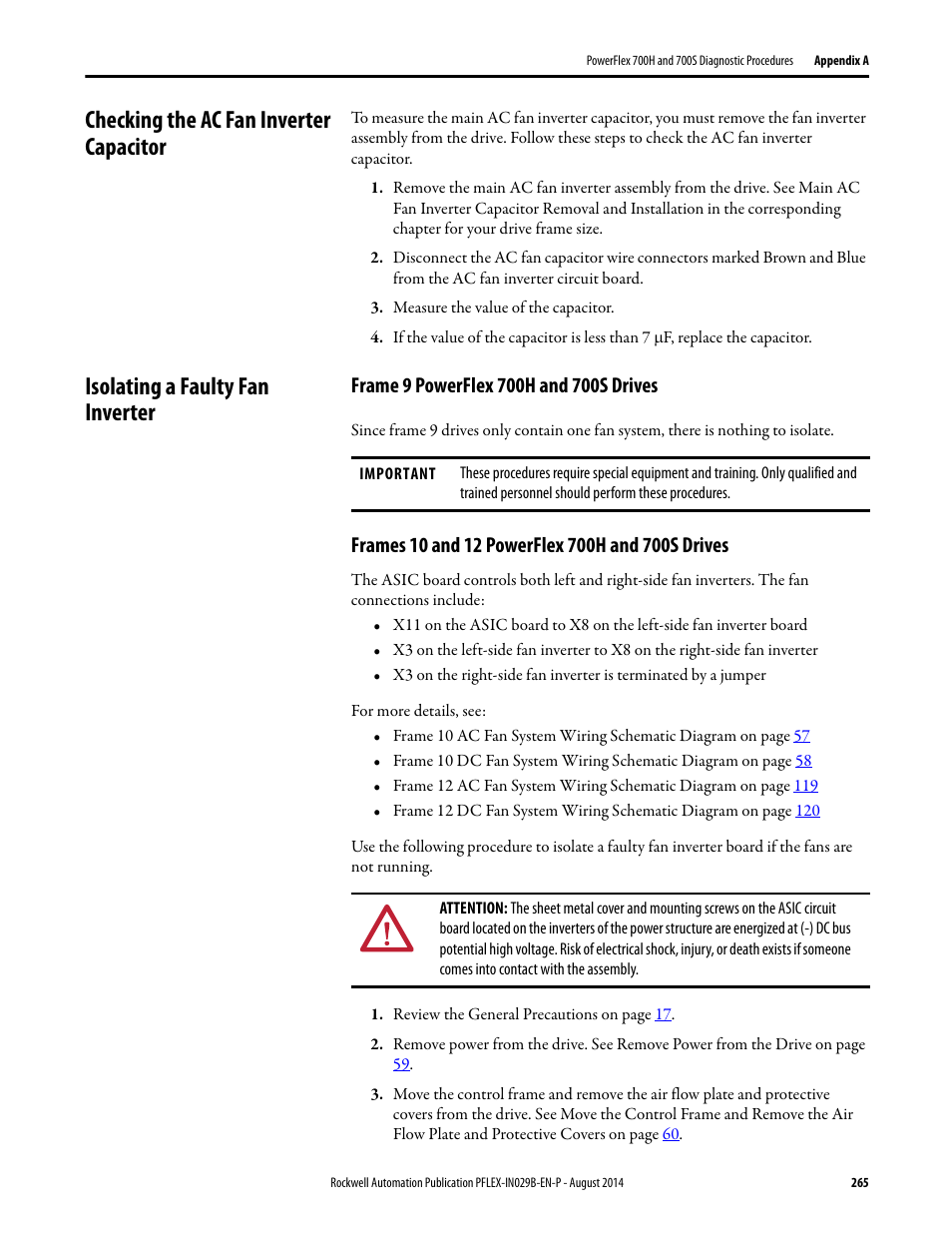 PowerFlex 700H and 700S Diagnostic Procedures Appendix A

Checking the AC Fan Inverter Capacitor

To measure the main AC fan inverter capacitor, you must remove the fan inverter assembly from the drive. Follow these steps to check the AC fan inverter capacitor.

1. Remove the main AC fan inverter assembly from the drive. See Main AC Fan Inverter Capacitor Removal and Installation in the corresponding chapter for your drive frame size.

2. Disconnect the AC fan capacitor wire connectors marked Brown and Blue from the AC fan inverter circuit board.

3. Measure the value of the capacitor.

4. If the value of the capacitor is less than 7 μF, replace the capacitor.

Isolating a Faulty Fan Inverter

Frame 9 PowerFlex 700H and 700S Drives

Since frame 9 drives only contain one fan system, there is nothing to isolate.

IMPORTANT These procedures require special equipment and training. Only qualified and trained personnel should perform these procedures.

Frames 10 and 12 PowerFlex 700H and 700S Drives

The ASIC board controls both left and right-side fan inverters. The fan connections include:

• X11 on the ASIC board to X8 on the left-side fan inverter board
• X3 on the left-side fan inverter to X8 on the right-side fan inverter
• X3 on the right-side fan inverter is terminated by a jumper

For more details, see:

• Frame 10 AC Fan System Wiring Schematic Diagram on page 57
• Frame 10 DC Fan System Wiring Schematic Diagram on page 58
• Frame 12 AC Fan System Wiring Schematic Diagram on page 119
• Frame 12 DC Fan System Wiring Schematic Diagram on page 120

Use the following procedure to isolate a faulty fan inverter board if the fans are not running.

ATTENTION: The sheet metal cover and mounting screws on the ASIC circuit board located on the inverters of the power structure are energized at (-) DC bus potential high voltage. Risk of electrical shock, injury, or death exists if someone comes into contact with the assembly.

1. Review the General Precautions on page 17.

2. Remove power from the drive. See Remove Power from the Drive on page 59.

3. Move the control frame and remove the air flow plate and protective covers from the drive. See Move the Control Frame and Remove the Air Flow Plate and Protective Covers on page 60.

Rockwell Automation Publication PFLEX-IN029B-EN-P - August 2014 265